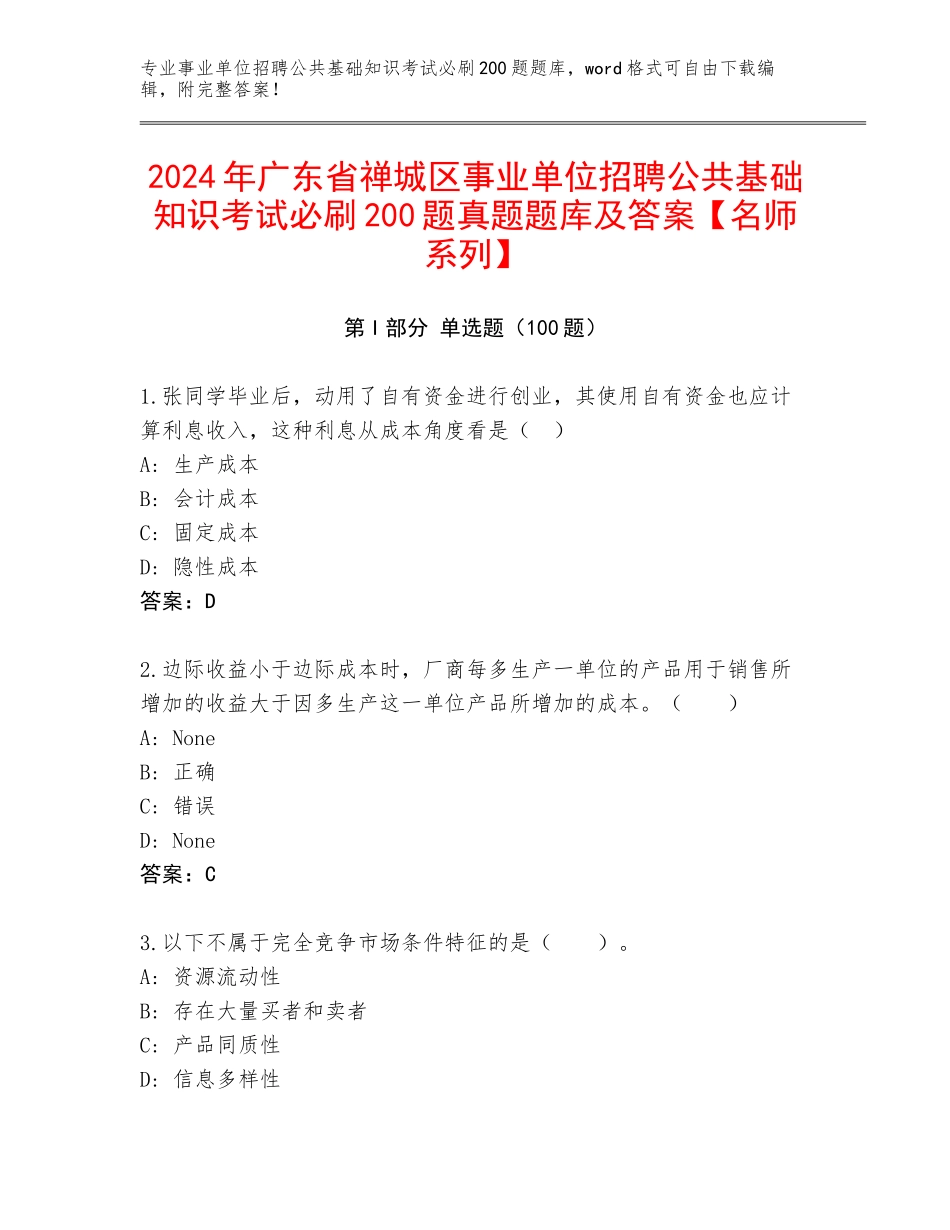 专业事业单位招聘公共基础知识考试必刷200题题库，word格式可自由下载编辑，附完整答案！

2024年广东省禅城区事业单位招聘公共基础知识考试必刷200题真题题库及答案【名师系列】

第Ⅰ部分 单选题（100题）

1.张同学毕业后，动用了自有资金进行创业，其使用自有资金也应计算利息收入，这种利息从成本角度看是（ ）
A：生产成本
B：会计成本
C：固定成本
D：隐性成本
答案：D

2.边际收益小于边际成本时，厂商每多生产一单位的产品用于销售所增加的收益大于因多生产这一单位产品所增加的成本。（　　）
A：None
B：正确
C：错误
D：None
答案：C

3.以下不属于完全竞争市场条件特征的是（　　）。
A：资源流动性
B：存在大量买者和卖者
C：产品同质性
D：信息多样性